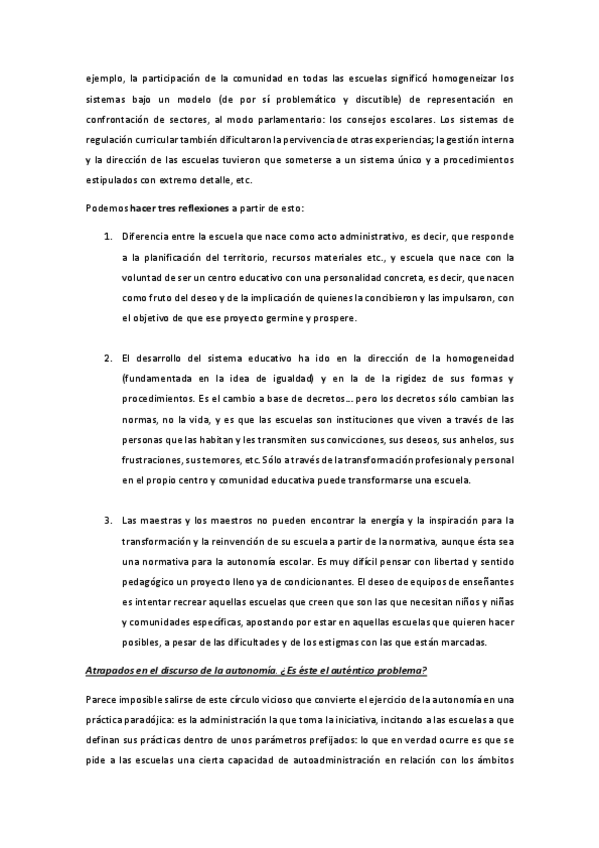 ejemplo, la participación de la comunidad en todas las escuelas significó homogeneizar los sistemas bajo un modelo (de por sí problemático y discutible) de representación en confrontación de sectores, al modo parlamentario: los consejos escolares. Los sistemas de regulación curricular también dificultaron la pervivencia de otras experiencias; la gestión interna y la dirección de las escuelas tuvieron que someterse a un sistema único y a procedimientos estipulados con extremo detalle, etc.

Podemos hacer tres reflexiones a partir de esto:

1. Diferencia entre la escuela que nace como acto administrativo, es decir, que responde a la planificación del territorio, recursos materiales etc., y escuela que nace con la voluntad de ser un centro educativo con una personalidad concreta, es decir, que nacen como fruto del deseo y de la implicación de quienes la concibieron y las impulsaron, con el objetivo de que ese proyecto germine y prospere.

2. El desarrollo del sistema educativo ha ido en la dirección de la homogeneidad (fundamentada en la idea de igualdad) y en la de la rigidez de sus formas y procedimientos. Es el cambio a base de decretos... pero los decretos sólo cambian las normas, no la vida, y es que las escuelas son instituciones que viven a través de las personas que las habitan y les transmiten sus convicciones, sus deseos, sus anhelos, sus frustraciones, sus temores, etc. Sólo a través de la transformación profesional y personal en el propio centro y comunidad educativa puede transformarse una escuela.

3. Las maestras y los maestros no pueden encontrar la energía y la inspiración para la transformación y la reinvención de su escuela a partir de la normativa, aunque ésta sea una normativa para la autonomía escolar. Es muy difícil pensar con libertad y sentido pedagógico un proyecto lleno ya de condicionantes. El deseo de equipos de enseñantes es intentar recrear aquellas escuelas que creen que son las que necesitan niños y niñas y comunidades específicas, apostando por estar en aquellas escuelas que quieren hacer posibles, a pesar de las dificultades y de los estigmas con las que están marcadas.

Atrapados en el discurso de la autonomía. ¿Es éste el auténtico problema?

Parece imposible salirse de este círculo vicioso que convierte el ejercicio de la autonomía en una práctica paradójica: es la administración la que toma la iniciativa, incitando a las escuelas a que definan sus prácticas dentro de unos parámetros prefijados: lo que en verdad ocurre es que se pide a las escuelas una cierta capacidad de autoadministración en relación con los ámbitos